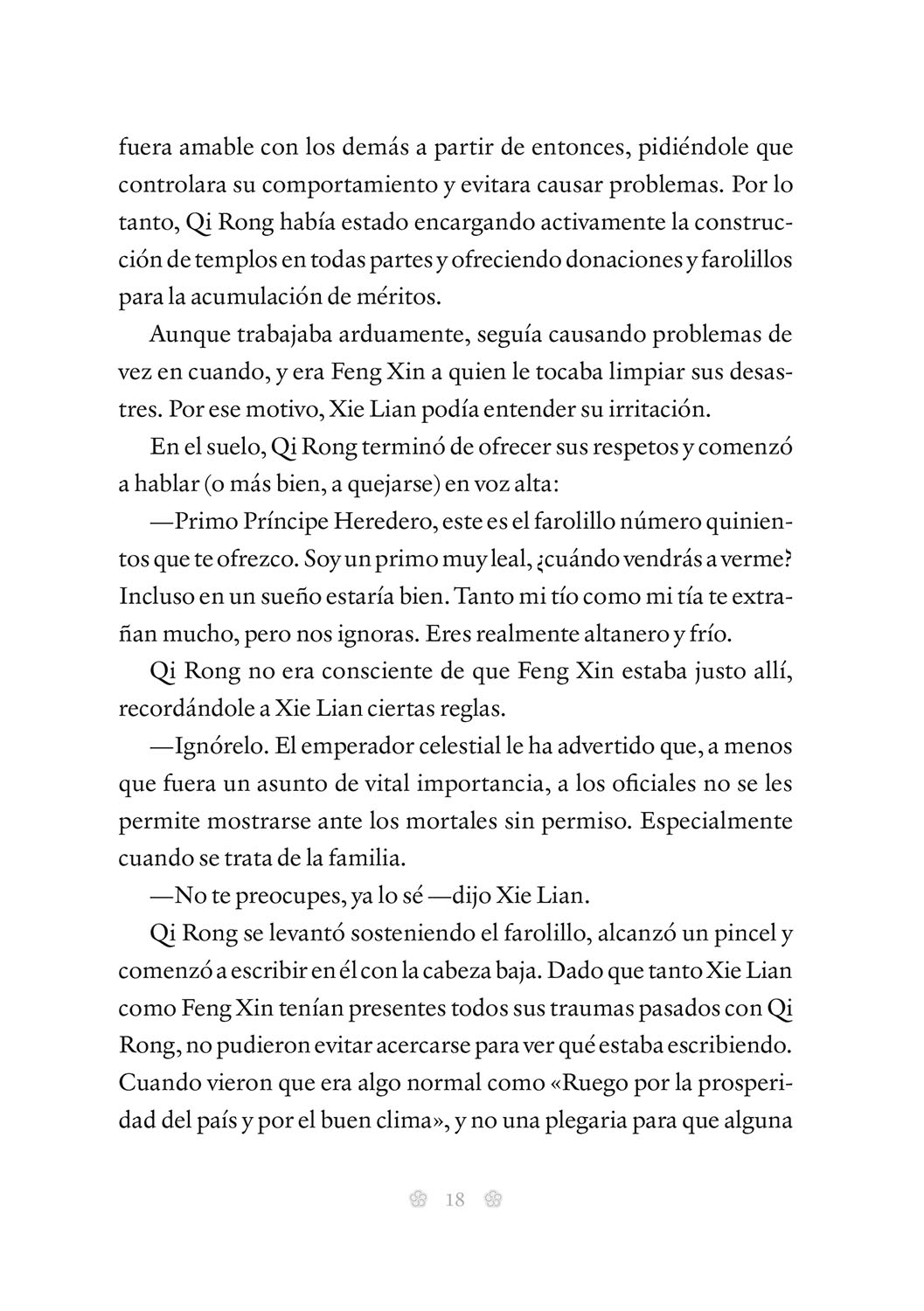 fuera amable con los demás a partir de entonces, pidiéndole que controlara su comportamiento y evitara causar problemas. Por lo tanto, Qi Rong había estado encargando activamente la construcción de templos en todas partes y ofreciendo donaciones y farolillos para la acumulación de méritos.

Aunque trabajaba arduamente, seguía causando problemas de vez en cuando, y era Feng Xin a quien le tocaba limpiar sus desastres. Por ese motivo, Xie Lian podía entender su irritación.

En el suelo, Qi Rong terminó de ofrecer sus respetos y comenzó a hablar (o más bien, a quejarse) en voz alta:

—Primo Príncipe Heredero, este es el farolillo número quinientos que te ofrezco. Soy un primo muy leal, ¿cuándo vendrás a verme? Incluso en un sueño estaría bien. Tanto mi tío como mi tía te extrañan mucho, pero nos ignoras. Eres realmente altanero y frío.

Qi Rong no era consciente de que Feng Xin estaba justo allí, recordándole a Xie Lian ciertas reglas.

—Ignórelo. El emperador celestial le ha advertido que, a menos que fuera un asunto de vital importancia, a los oficiales no se les permite mostrarse ante los mortales sin permiso. Especialmente cuando se trata de la familia.

—No te preocupes, ya lo sé —dijo Xie Lian.

Qi Rong se levantó sosteniendo el farolillo, alcanzó un pincel y comenzó a escribir en él con la cabeza baja. Dado que tanto Xie Lian como Feng Xin tenían presentes todos sus traumas pasados con Qi Rong, no pudieron evitar acercarse para ver qué estaba escribiendo. Cuando vieron que era algo normal como «Ruego por la prosperidad del país y por el buen clima», y no una plegaria para que alguna

18